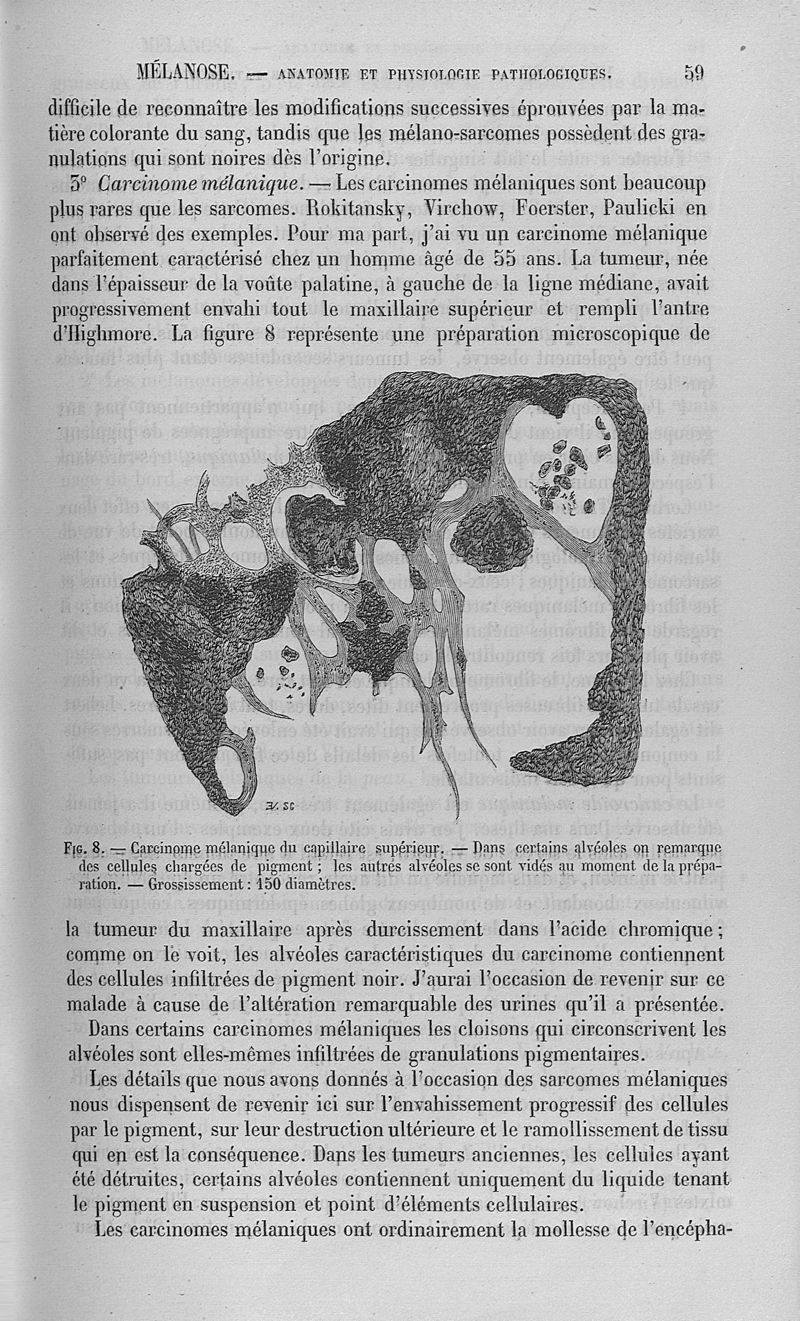 MÉLANOSE. — ANATOMIE ET PHYSIOLOGIE PATHOLOGIQUES. 59

difficile de reconnaître les modifications successives éprouvées par la matière colorante du sang, tandis que les mélano-sarcomes possèdent des granulations qui sont noires dès l'origine.

3° Carcinome mélanique. — Les carcinomes mélaniques sont beaucoup plus rares que les sarcomes. Rokitansky, Virchow, Foerster, Paulicki en ont observé des exemples. Pour ma part, j'ai vu un carcinome mélanique parfaitement caractérisé chez un homme âgé de 55 ans. La tumeur, née dans l'épaisseur de la voûte palatine, à gauche de la ligne médiane, avait progressivement envahi tout le maxillaire supérieur et rempli l'antre d'Highmore. La figure 8 représente une préparation microscopique de

Fig. 8. — Carcinome mélanique du capillaire supérieur. — Dans certains alvéoles on remarque des cellules chargées de pigment ; les autres alvéoles se sont vidés au moment de la préparation. — Grossissement : 150 diamètres.

la tumeur du maxillaire après durcissement dans l'acide chromique ; comme on le voit, les alvéoles caractéristiques du carcinome contiennent des cellules infiltrées de pigment noir. J'aurai l'occasion de revenir sur ce malade à cause de l'altération remarquable des urines qu'il a présentée.

Dans certains carcinomes mélaniques les cloisons qui circonscrivent les alvéoles sont elles-mêmes infiltrées de granulations pigmentaires.

Les détails que nous avons donnés à l'occasion des sarcomes mélaniques nous dispensent de revenir ici sur l'envahissement progressif des cellules par le pigment, sur leur destruction ultérieure et le ramollissement de tissu qui en est la conséquence. Dans les tumeurs anciennes, les cellules ayant été détruites, certains alvéoles contiennent uniquement du liquide tenant le pigment en suspension et point d'éléments cellulaires.

Les carcinomes mélaniques ont ordinairement la mollesse de l'encépha-